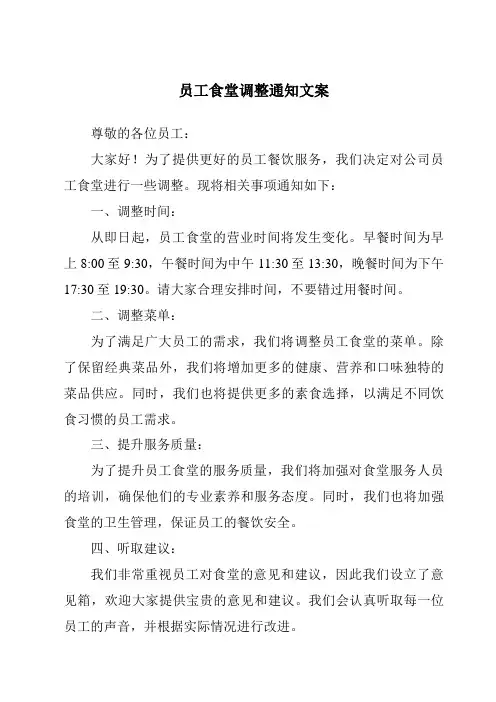 员工食堂调整通知文案

尊敬的各位员工：

大家好！为了提供更好的员工餐饮服务，我们决定对公司员工食堂进行一些调整。现将相关事项通知如下：

一、调整时间：

从即日起，员工食堂的营业时间将发生变化。早餐时间为早上 8:00 至 9:30，午餐时间为中午 11:30 至 13:30，晚餐时间为下午 17:30 至 19:30。请大家合理安排时间，不要错过用餐时间。

二、调整菜单：

为了满足广大员工的需求，我们将调整员工食堂的菜单。除了保留经典菜品外，我们将增加更多的健康、营养和口味独特的菜品供应。同时，我们也将提供更多的素食选择，以满足不同饮食习惯的员工需求。

三、提升服务质量：

为了提升员工食堂的服务质量，我们将加强对食堂服务人员的培训，确保他们的专业素养和服务态度。同时，我们也将加强食堂的卫生管理，保证员工的餐饮安全。

四、听取建议：

我们非常重视员工对食堂的意见和建议，因此我们设立了意见箱，欢迎大家提供宝贵的意见和建议。我们会认真听取每一位员工的声音，并根据实际情况进行改进。